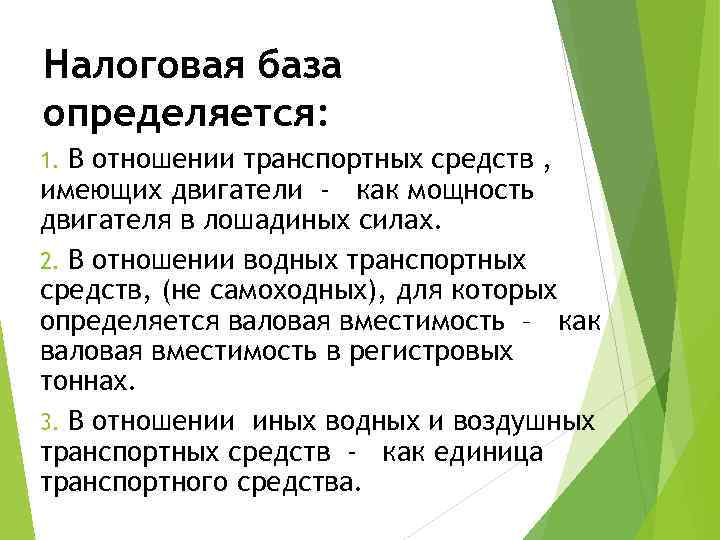 Налоговая база определяется:

1. В отношении транспортных средств , имеющих двигатели - как мощность двигателя в лошадиных силах.

2. В отношении водных транспортных средств, (не самоходных), для которых определяется валовая вместимость – как валовая вместимость в регистровых тоннах.

3. В отношении иных водных и воздушных транспортных средств - как единица транспортного средства.